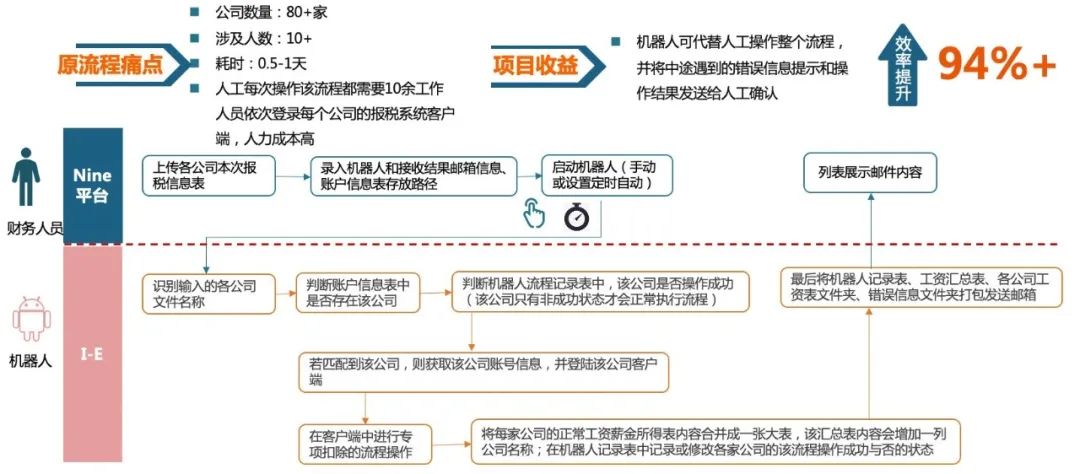 原流程痛点

公司数量：80+家
涉及人数：10+
耗时：0.5-1天
人工每次操作该流程都需要10余工作人员依次登录每个公司的报税系统客户端，人力成本高

项目收益

机器人可代替人工操作整个流程，并将中途遇到的错误信息提示和操作结果发送给人工确认

效率提升

94%+

财务人员

Nine平台

上传各公司本次报税信息表

录入机器人和接收结果邮箱信息、账户信息表存放路径

启动机器人（手动或设置定时自动）

列表展示邮件内容

机器人

I-E

识别输入的各公司文件名称

判断账户信息表中是否存在该公司

判断机器人流程记录表中，该公司是否操作成功（该公司只有非成功状态才会正常执行流程）

最后将机器人记录表、工资汇总表、各公司工资表文件夹、错误信息文件夹打包发送邮箱

若匹配到该公司，则获取该公司账号信息，并登陆该公司客户端

在客户端中进行专项扣除的流程操作

将每家公司的正常工资薪金所得表内容合并成一张大表，该汇总表内容会增加一列公司名称；在机器人记录表中记录或修改各家公司的该流程操作成功与否的状态